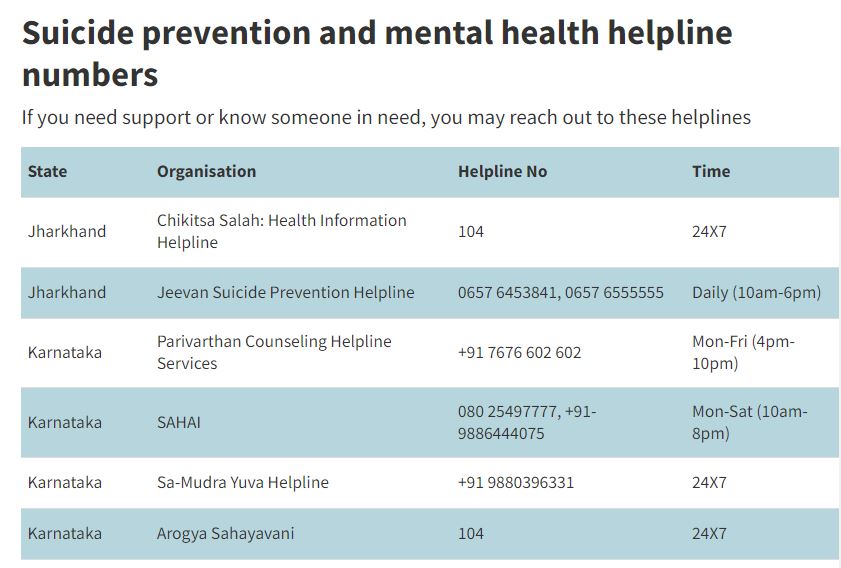 Suicide prevention and mental health helpline numbers

If you need support or know someone in need, you may reach out to these helplines

| State | Organisation | Helpline No | Time |
|---|---|---|---|
| Jharkhand | Chikitsa Salah: Health Information Helpline | 104 | 24X7 |
| Jharkhand | Jeevan Suicide Prevention Helpline | 0657 6453841, 0657 6555555 | Daily (10am-6pm) |
| Karnataka | Parivarthan Counseling Helpline Services | +91 7676 602 602 | Mon-Fri (4pm-10pm) |
| Karnataka | SAHAI | 080 25497777, +91-9886444075 | Mon-Sat (10am-8pm) |
| Karnataka | Sa-Mudra Yuva Helpline | +91 9880396331 | 24X7 |
| Karnataka | Arogya Sahayavani | 104 | 24X7 |